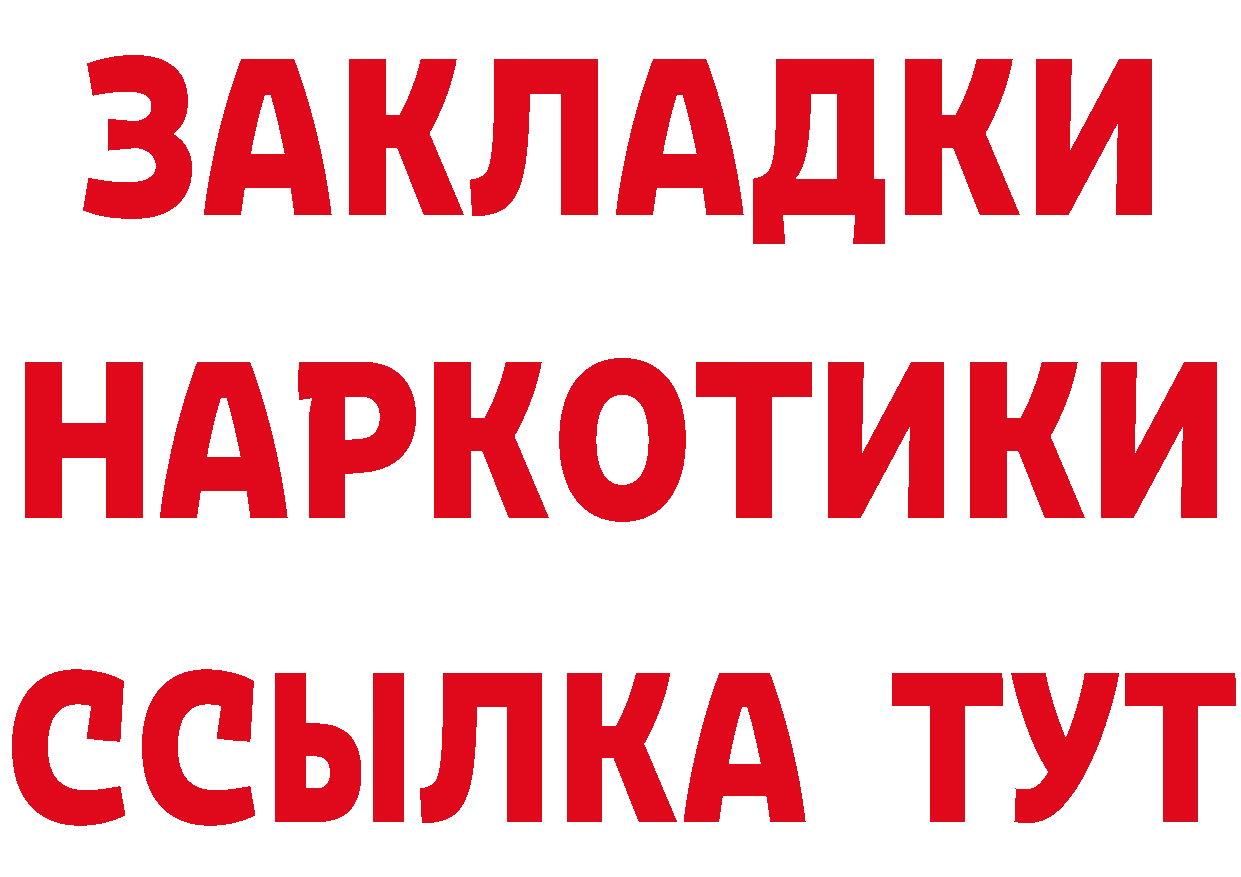 ЗАКЛАДКИ НАРКОТИКИ ССЫЛКА ТУТ